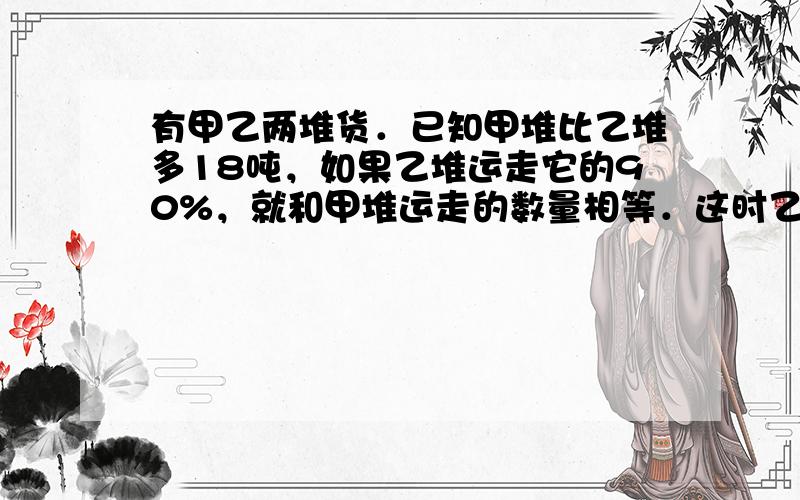 有甲乙两堆货．已知甲堆比乙堆多18吨，如果乙堆运走它的90%，就和甲堆运走的数量相等．这时乙